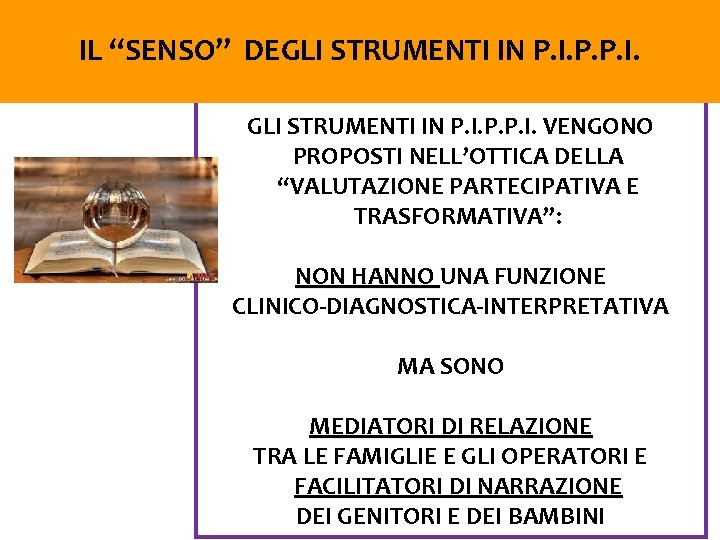 IL “SENSO” DEGLI STRUMENTI IN P.I.P.P.I.

GLI STRUMENTI IN P.I.P.P.I. VENGONO PROPOSTI NELL’OTTICA DELLA “VALUTAZIONE PARTECIPATIVA E TRASFORMATIVA”:

NON HANNO UNA FUNZIONE CLINICO-DIAGNOSTICA-INTERPRETATIVA

MA SONO

MEDIATORI DI RELAZIONE TRA LE FAMIGLIE E GLI OPERATORI E FACILITATORI DI NARRAZIONE DEI GENITORI E DEI BAMBINI